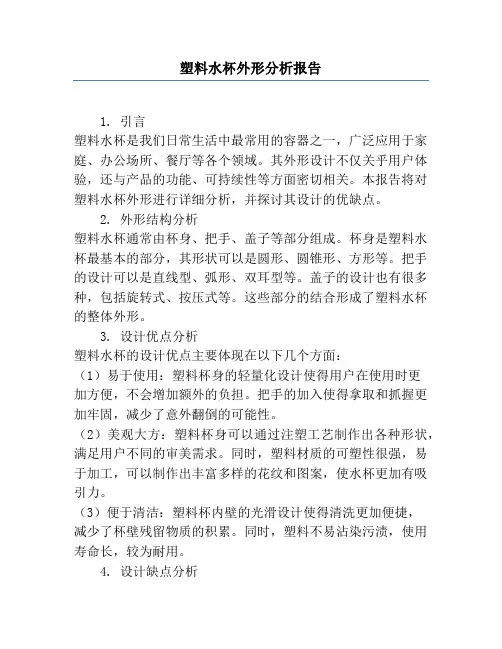 塑料水杯外形分析报告

1. 引言
塑料水杯是我们日常生活中最常用的容器之一，广泛应用于家庭、办公场所、餐厅等各个领域。其外形设计不仅关乎用户体验，还与产品的功能、可持续性等方面密切相关。本报告将对塑料水杯外形进行详细分析，并探讨其设计的优缺点。

2. 外形结构分析
塑料水杯通常由杯身、把手、盖子等部分组成。杯身是塑料水杯最基本的部分，其形状可以是圆形、圆锥形、方形等。把手的设计可以是直线型、弧形、双耳型等。盖子的设计也有很多种，包括旋转式、按压式等。这些部分的结合形成了塑料水杯的整体外形。

3. 设计优点分析
塑料水杯的设计优点主要体现在以下几个方面：
（1）易于使用：塑料杯身的轻量化设计使得用户在使用时更加方便，不会增加额外的负担。把手的加入使得拿取和抓握更加牢固，减少了意外翻倒的可能性。
（2）美观大方：塑料杯身可以通过注塑工艺制作出各种形状，满足用户不同的审美需求。同时，塑料材质的可塑性很强，易于加工，可以制作出丰富多样的花纹和图案，使水杯更加有吸引力。
（3）便于清洁：塑料杯内壁的光滑设计使得清洗更加便捷，减少了杯壁残留物质的积累。同时，塑料不易沾染污渍，使用寿命长，较为耐用。

4. 设计缺点分析